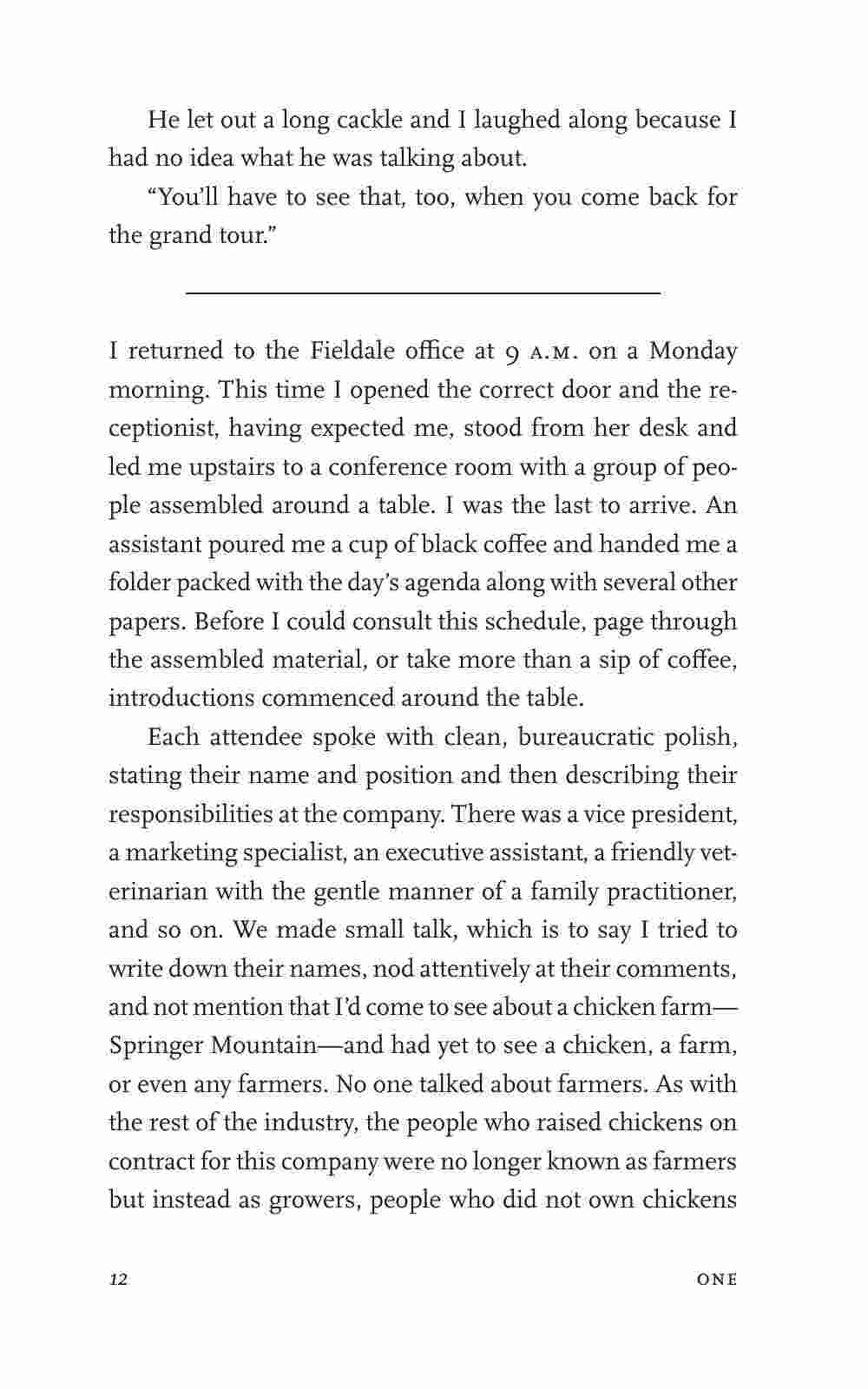 He let out a long cackle and I laughed along because I had no idea what he was talking about.

“You’ll have to see that, too, when you come back for the grand tour.”

I returned to the Fieldale office at 9 A.M. on a Monday morning. This time I opened the correct door and the receptionist, having expected me, stood from her desk and led me upstairs to a conference room with a group of people assembled around a table. I was the last to arrive. An assistant poured me a cup of black coffee and handed me a folder packed with the day’s agenda along with several other papers. Before I could consult this schedule, page through the assembled material, or take more than a sip of coffee, introductions commenced around the table.

Each attendee spoke with clean, bureaucratic polish, stating their name and position and then describing their responsibilities at the company. There was a vice president, a marketing specialist, an executive assistant, a friendly veterinarian with the gentle manner of a family practitioner, and so on. We made small talk, which is to say I tried to write down their names, nod attentively at their comments, and not mention that I’d come to see about a chicken farm—Springer Mountain—and had yet to see a chicken, a farm, or even any farmers. No one talked about farmers. As with the rest of the industry, the people who raised chickens on contract for this company were no longer known as farmers but instead as growers, people who did not own chickens

12

ONE